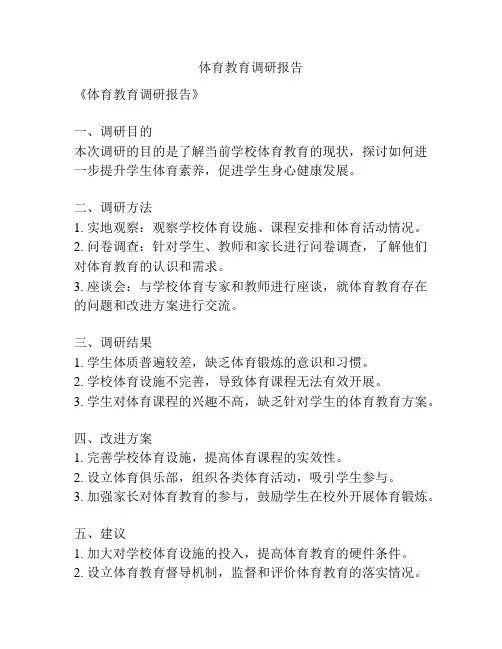 体育教育调研报告

《体育教育调研报告》

一、调研目的
本次调研的目的是了解当前学校体育教育的现状，探讨如何进一步提升学生体育素养，促进学生身心健康发展。

二、调研方法
1. 实地观察：观察学校体育设施、课程安排和体育活动情况。
2. 问卷调查：针对学生、教师和家长进行问卷调查，了解他们对体育教育的认识和需求。
3. 座谈会：与学校体育专家和教师进行座谈，就体育教育存在的问题和改进方案进行交流。

三、调研结果
1. 学生体质普遍较差，缺乏体育锻炼的意识和习惯。
2. 学校体育设施不完善，导致体育课程无法有效开展。
3. 学生对体育课程的兴趣不高，缺乏针对学生的体育教育方案。

四、改进方案
1. 完善学校体育设施，提高体育课程的实效性。
2. 设立体育俱乐部，组织各类体育活动，吸引学生参与。
3. 加强家长对体育教育的参与，鼓励学生在校外开展体育锻炼。

五、建议
1. 加大对学校体育设施的投入，提高体育教育的硬件条件。
2. 设立体育教育督导机制，监督和评价体育教育的落实情况。